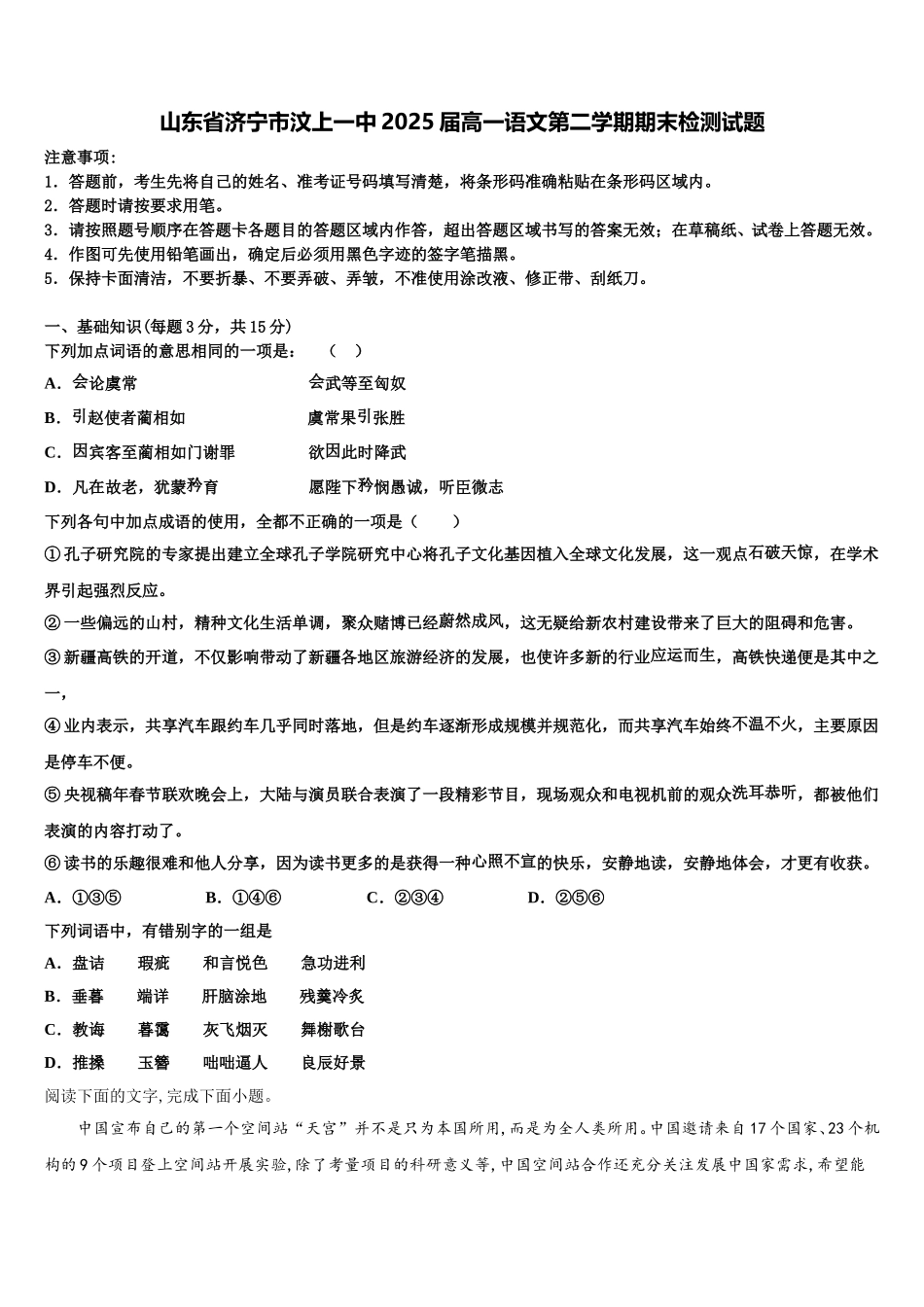 山东省济宁市汶上一中2025届高一语文第二学期期末检测试题

注意事项：
1．答题前，考生先将自己的姓名、准考证号码填写清楚，将条形码准确粘贴在条形码区域内。
2．答题时请按要求用笔。
3．请按照题号顺序在答题卡各题目的答题区域内作答，超出答题区域书写的答案无效；在草稿纸、试卷上答题无效。
4．作图可先使用铅笔画出，确定后必须用黑色字迹的签字笔描黑。
5．保持卡面清洁，不要折暴、不要弄破、弄皱，不准使用涂改液、修正带、刮纸刀。

一、基础知识(每题3分，共15分)
下列加点词语的意思相同的一项是：（ ）
A．会论虞常　　会武等至匈奴
B．引赵使者蔺相如　　虞常果引张胜
C．因宾客至蔺相如门谢罪　　欲因此时降武
D．凡在故老，犹蒙矜育　　愿陛下矜悯愚诚，听臣微志
下列各句中加点成语的使用，全都不正确的一项是（ ）
①孔子研究院的专家提出建立全球孔子学院研究中心将孔子文化基因植入全球文化发展，这一观点石破天惊，在学术界引起强烈反应。
②一些偏远的山村，精神文化生活单调，聚众赌博已经蔚然成风，这无疑给新农村建设带来了巨大的阻碍和危害。
③新疆高铁的开通，不仅影响带动了新疆各地区旅游经济的发展，也使许多新的行业应运而生，高铁快递便是其中之一，
④业内表示，共享汽车跟约车几乎同时落地，但是约车逐渐形成规模并规范化，而共享汽车始终不温不火，主要原因是停车不便。
⑤央视稿年春节联欢晚会上，大陆与演员联合表演了一段精彩节目，现场观众和电视机前的观众洗耳恭听，都被他们表演的内容打动了。
⑥读书的乐趣很难和他人分享，因为读书更多的是获得一种心照不宣的快乐，安静地读，安静地体会，才更有收获。
A．①③⑤　　B．①④⑥　　C．②③④　　D．②⑤⑥
下列词语中，有错别字的一组是
A．盘诘　瑕疵　和言悦色　急功进利
B．垂暮　端详　肝脑涂地　残羹冷炙
C．教诲　暮霭　灰飞烟灭　舞榭歌台
D．推搡　玉簪　咄咄逼人　良辰好景
阅读下面的文字,完成下面小题。
中国宣布自己的第一个空间站“天宫”并不是只为本国所用,而是为全人类所用。中国邀请来自17个国家、23个机构的9个项目登上空间站开展实验,除了考量项目的科研意义等,中国空间站合作还充分关注发展中国家需求,希望能